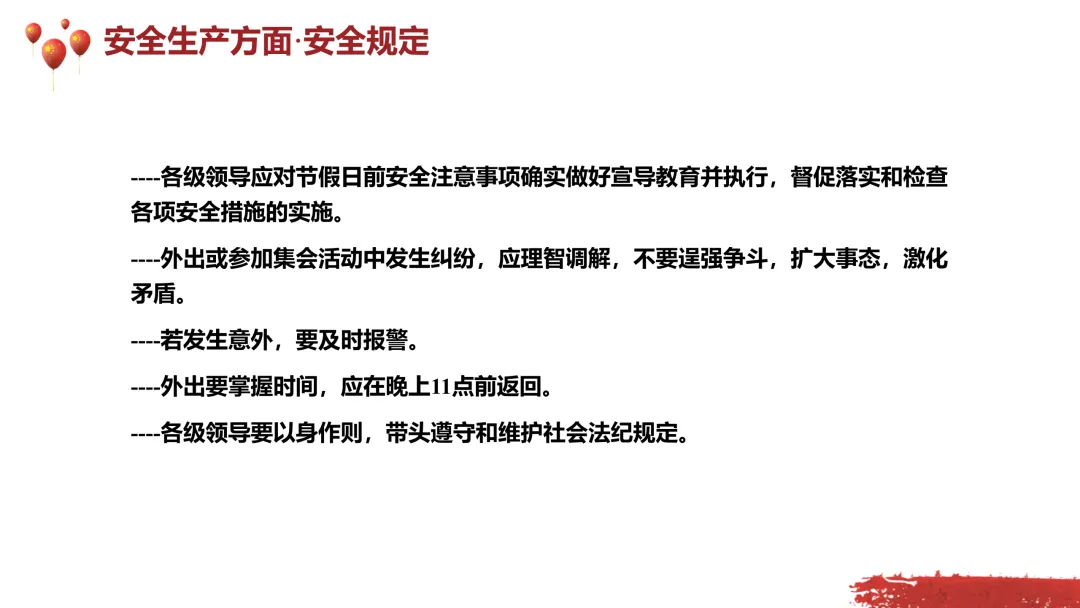 安全生产方面·安全规定

----各级领导应对节假日前安全注意事项确实做好宣导教育并执行，督促落实和检查各项安全措施的实施。

----外出或参加集会活动中发生纠纷，应理智调解，不要逞强争斗，扩大事态，激化矛盾。

----若发生意外，要及时报警。

----外出要掌握时间，应在晚上11点前返回。

----各级领导要以身作则，带头遵守和维护社会法纪规定。